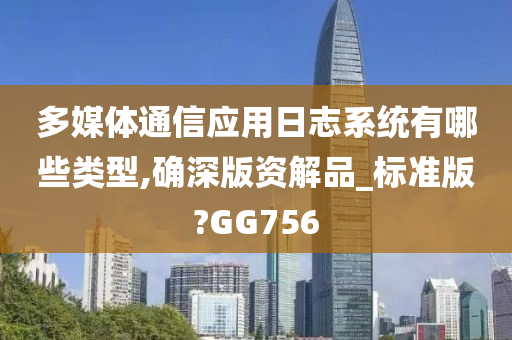 多媒体通信应用日志系统有哪些类型,确深版资解品_标准版?GG756